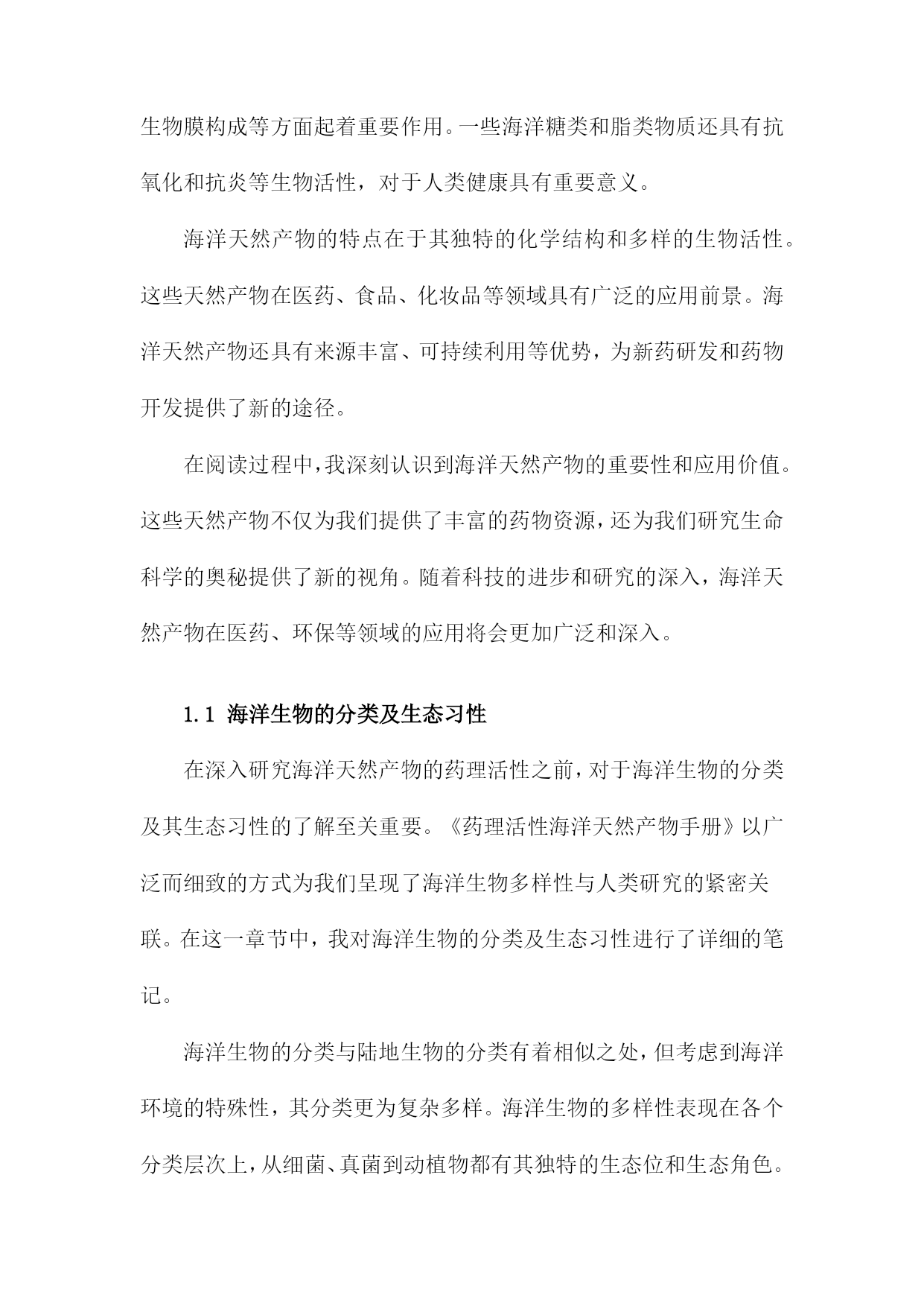 生物膜构成等方面起着重要作用。一些海洋糖类和脂类物质还具有抗氧化和抗炎等生物活性，对于人类健康具有重要意义。

海洋天然产物的特点在于其独特的化学结构和多样的生物活性。这些天然产物在医药、食品、化妆品等领域具有广泛的应用前景。海洋天然产物还具有来源丰富、可持续利用等优势，为新药研发和药物开发提供了新的途径。

在阅读过程中，我深刻认识到海洋天然产物的重要性和应用价值。这些天然产物不仅为我们提供了丰富的药物资源，还为我们研究生命科学的奥秘提供了新的视角。随着科技的进步和研究的深入，海洋天然产物在医药、环保等领域的应用将会更加广泛和深入。

1.1 海洋生物的分类及生态习性

在深入研究海洋天然产物的药理活性之前，对于海洋生物的分类及其生态习性的了解至关重要。《药理活性海洋天然产物手册》以广泛而细致的方式为我们呈现了海洋生物多样性与人类研究的紧密关联。在这一章节中，我对海洋生物的分类及生态习性进行了详细的笔记。

海洋生物的分类与陆地生物的分类有着相似之处，但考虑到海洋环境的特殊性，其分类更为复杂多样。海洋生物的多样性表现在各个分类层次上，从细菌、真菌到动植物都有其独特的生态位和生态角色。